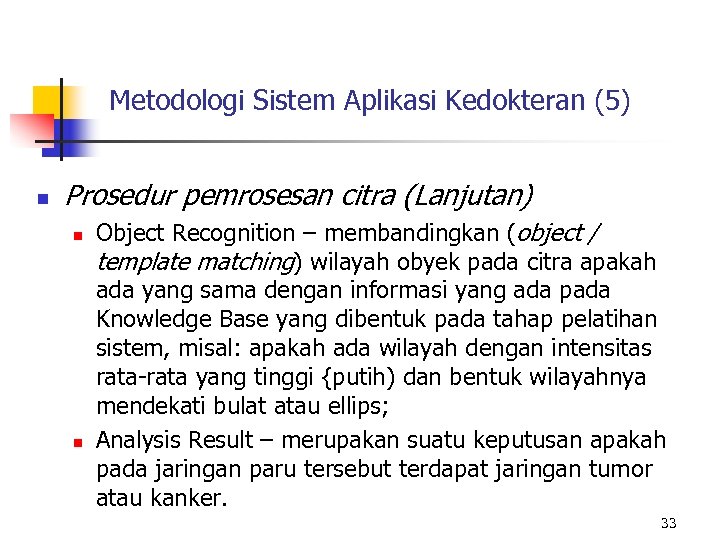 Metodologi Sistem Aplikasi Kedokteran (5)

Prosedur pemrosesan citra (Lanjutan)

Object Recognition – membandingkan (object / template matching) wilayah obyek pada citra apakah ada yang sama dengan informasi yang ada pada Knowledge Base yang dibentuk pada tahap pelatihan sistem, misal: apakah ada wilayah dengan intensitas rata-rata yang tinggi {putih) dan bentuk wilayahnya mendekati bulat atau ellips;

Analysis Result – merupakan suatu keputusan apakah pada jaringan paru tersebut terdapat jaringan tumor atau kanker.

33